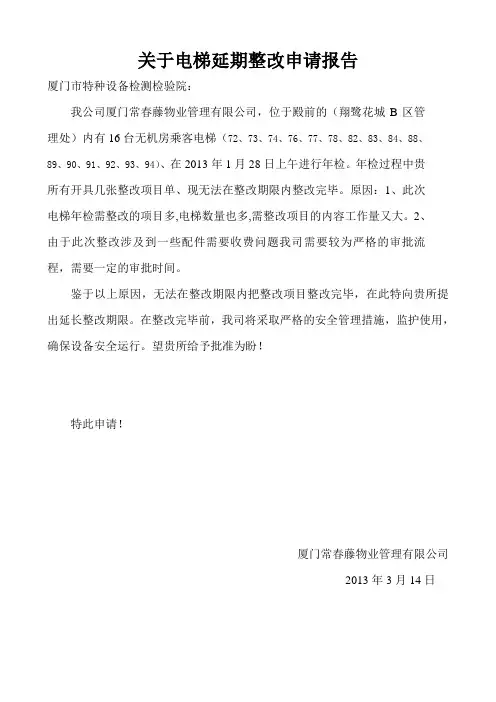 关于电梯延期整改申请报告

厦门市特种设备检测检验院：

我公司厦门常春藤物业管理有限公司，位于殿前的（翔鹭花城 B 区管理处）内有 16 台无机房乘客电梯（72、73、74、76、77、78、82、83、84、88、89、90、91、92、93、94）、在 2013 年 1 月 28 日上午进行年检。年检过程中贵所有开具几张整改项目单、现无法在整改期限内整改完毕。原因：1、此次电梯年检需整改的项目多,电梯数量也多,需整改项目的内容工作量又大。2、由于此次整改涉及到一些配件需要收费问题我司需要较为严格的审批流程，需要一定的审批时间。

鉴于以上原因，无法在整改期限内把整改项目整改完毕，在此特向贵所提出延长整改期限。在整改完毕前，我司将采取严格的安全管理措施，监护使用，确保设备安全运行。望贵所给予批准为盼！

特此申请！

厦门常春藤物业管理有限公司

2013 年 3 月 14 日